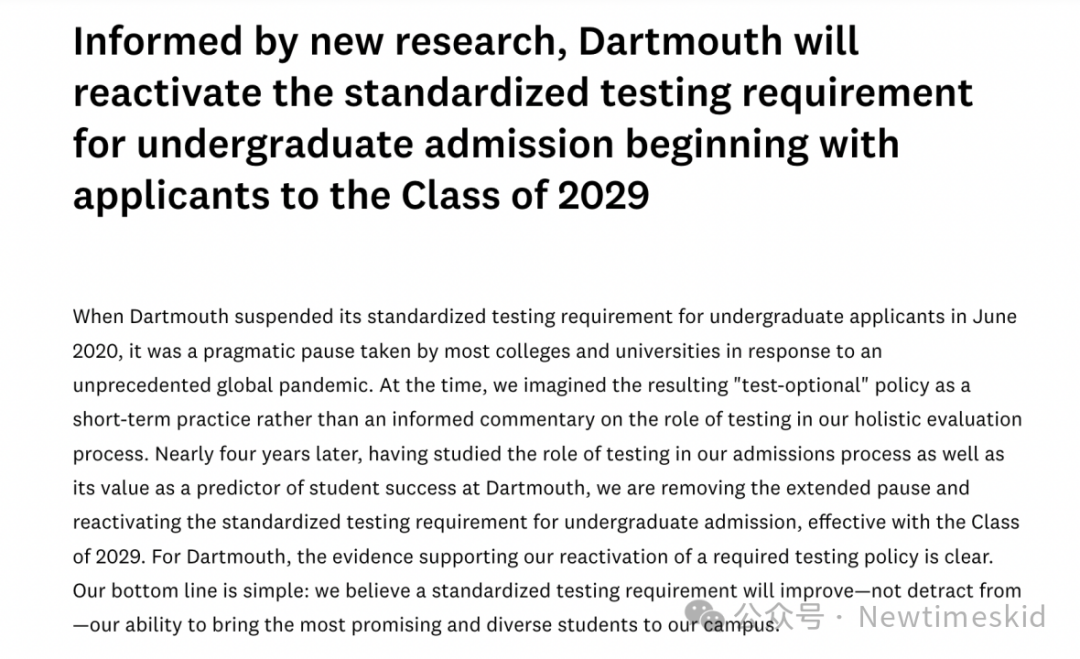 Informed by new research, Dartmouth will reactivate the standardized testing requirement for undergraduate admission beginning with applicants to the Class of 2029

When Dartmouth suspended its standardized testing requirement for undergraduate applicants in June 2020, it was a pragmatic pause taken by most colleges and universities in response to an unprecedented global pandemic. At the time, we imagined the resulting "test-optional" policy as a short-term practice rather than an informed commentary on the role of testing in our holistic evaluation process. Nearly four years later, having studied the role of testing in our admissions process as well as its value as a predictor of student success at Dartmouth, we are removing the extended pause and reactivating the standardized testing requirement for undergraduate admission, effective with the Class of 2029. For Dartmouth, the evidence supporting our reactivation of a required testing policy is clear. Our bottom line is simple: we believe a standardized testing requirement will improve—not detract from—our ability to bring the most promising and diverse students to our campus.

公众号 · Newtimeskid